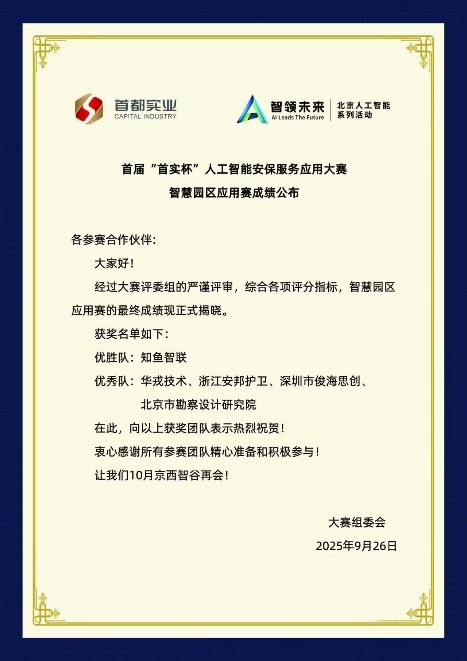 首都实业
CAPITAL INDUSTRY

智领未来
AI Leads The Future
北京人工智能系列活动

首届“首实杯”人工智能安保服务应用大赛
智慧园区应用赛成绩公布

各参赛合作伙伴:

大家好!

经过大赛评委组的严谨评审，综合各项评分指标，智慧园区应用赛的最终成绩现正式揭晓。

获奖名单如下:

优胜队：知鱼智联

优秀队：华戎技术、浙江安邦护卫、深圳市俊海思创、北京市勘察设计研究院

在此，向以上获奖团队表示热烈祝贺!

衷心感谢所有参赛团队精心准备和积极参与!

让我们10月京西智谷再会!

大赛组委会
2025年9月26日